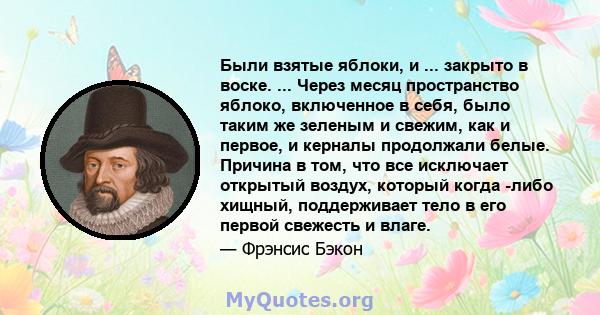 Были взятые яблоки, и ... закрыто в воске. ... Через месяц пространство яблоко, включенное в себя, было таким же зеленым и свежим, как и первое, и керналы продолжали белые. Причина в том, что все исключает открытый воздух, который когда -либо хищный, поддерживает тело в его первой свежесть и влаге.
— Фрэнсис Бэкон

MyQuotes.org